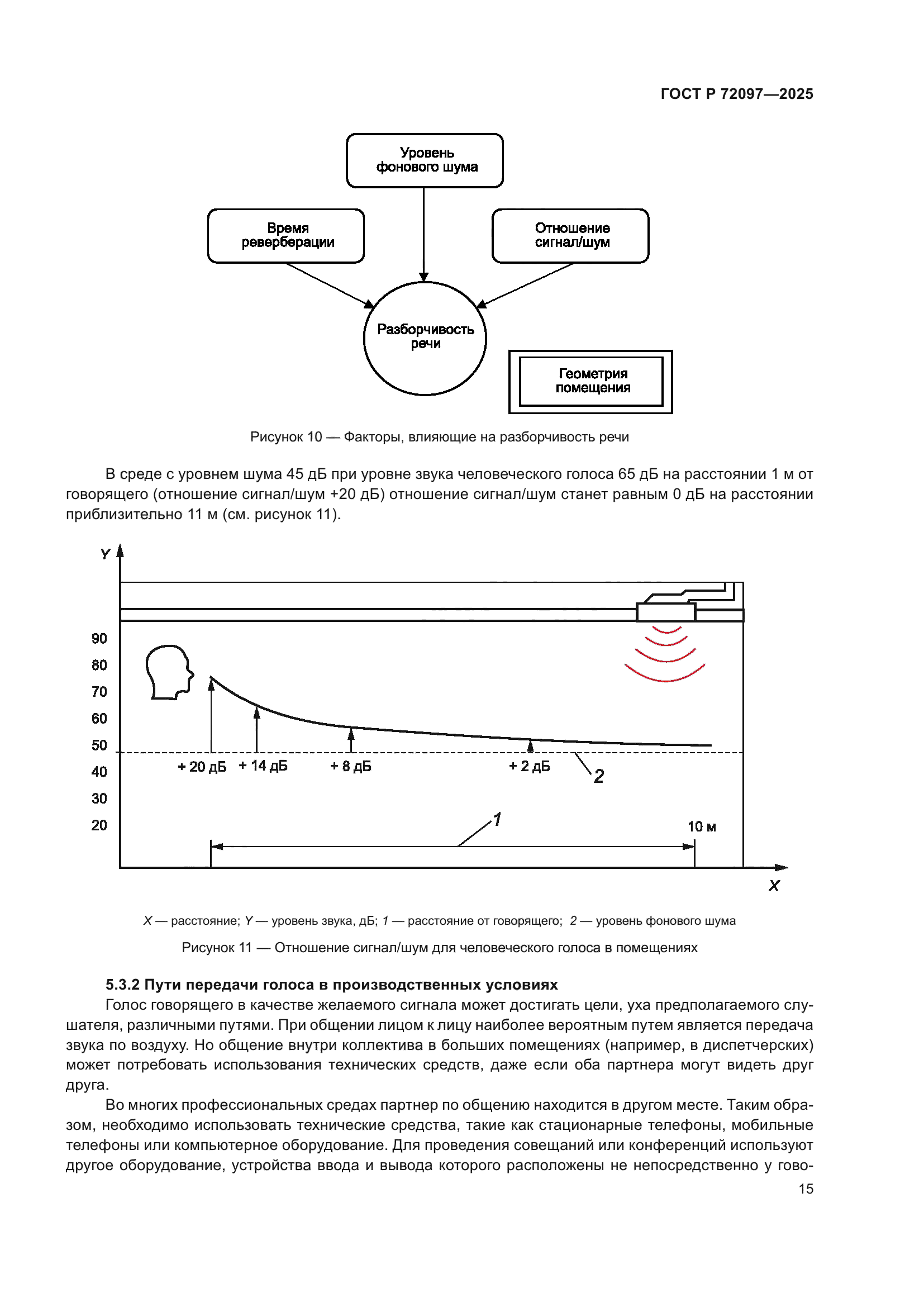 ГОСТ Р 72097—2025

Уровень фонового шума

Время реверберации

Отношение сигнал/шум

Разборчивость речи

Геометрия помещения

Рисунок 10 — Факторы, влияющие на разборчивость речи

В среде с уровнем шума 45 дБ при уровне звука человеческого голоса 65 дБ на расстоянии 1 м от говорящего (отношение сигнал/шум +20 дБ) отношение сигнал/шум станет равным 0 дБ на расстоянии приблизительно 11 м (см. рисунок 11).

Y

90
80
70
60
50
40
30
20

+ 20 дБ
+ 14 дБ
+ 8 дБ
+ 2 дБ
2
1
10 м
X

X — расстояние; Y — уровень звука, дБ; 1 — расстояние от говорящего; 2 — уровень фонового шума

Рисунок 11 — Отношение сигнал/шум для человеческого голоса в помещениях

5.3.2 Пути передачи голоса в производственных условиях

Голос говорящего в качестве желаемого сигнала может достигать цели, уха предполагаемого слушателя, различными путями. При общении лицом к лицу наиболее вероятным путем является передача звука по воздуху. Но общение внутри коллектива в больших помещениях (например, в диспетчерских) может потребовать использования технических средств, даже если оба партнера могут видеть друг друга.

Во многих профессиональных средах партнер по общению находится в другом месте. Таким образом, необходимо использовать технические средства, такие как стационарные телефоны, мобильные телефоны или компьютерное оборудование. Для проведения совещаний или конференций используют другое оборудование, устройства ввода и вывода которого расположены не непосредственно у гово-

15